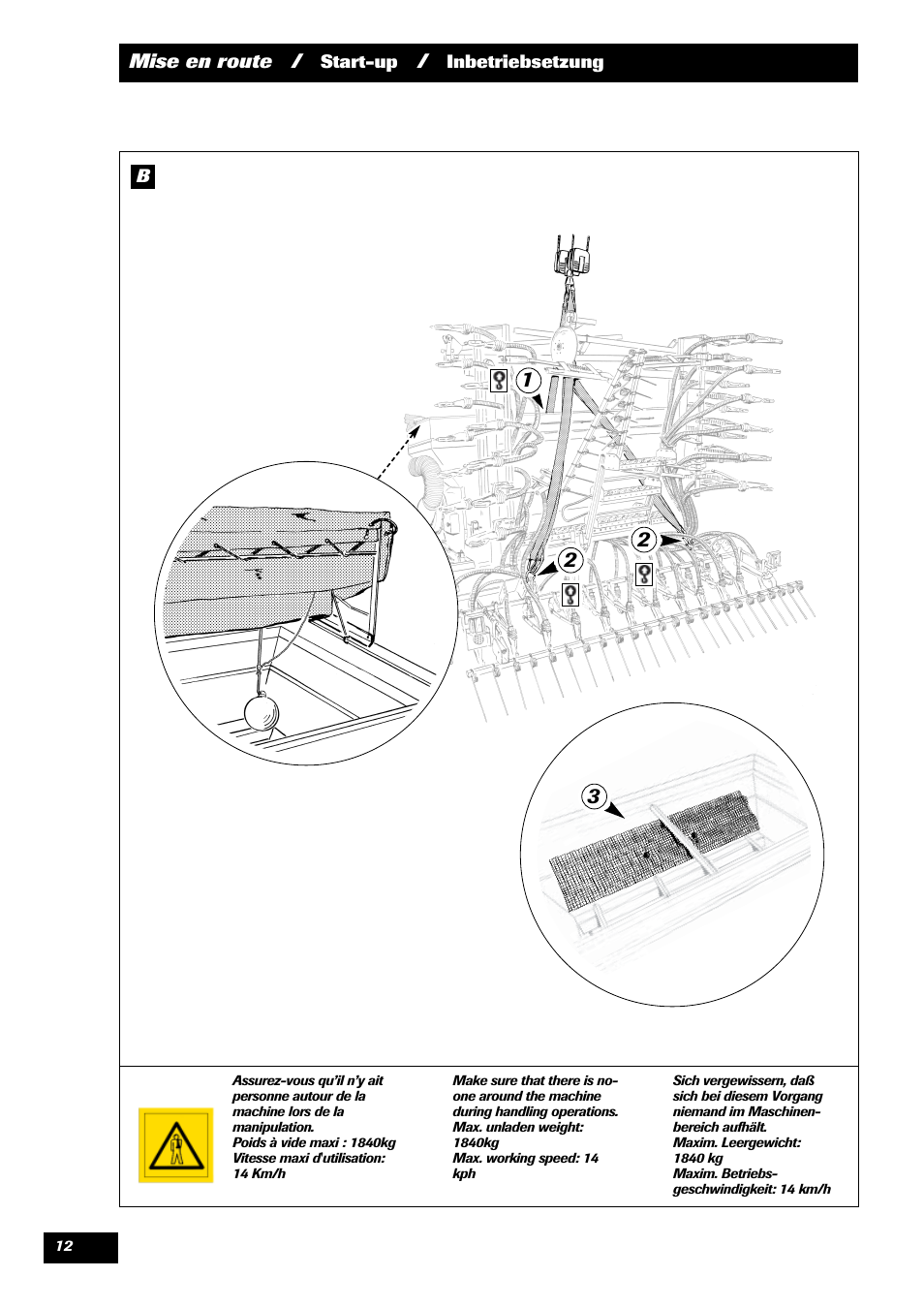 Mise en route / Start-up / Inbetriebsetzung

B

1

2

2

3

Assurez-vous qu'il n'y ait personne autour de la machine lors de la manipulation.
Poids à vide maxi : 1840kg
Vitesse maxi d'utilisation: 14 Km/h

Make sure that there is no-one around the machine during handling operations.
Max. unladen weight: 1840kg
Max. working speed: 14 kph

Sich vergewissern, daß sich bei diesem Vorgang niemand im Maschinenbereich aufhält.
Maxim. Leergewicht: 1840 kg
Maxim. Betriebsgeschwindigkeit: 14 km/h

12